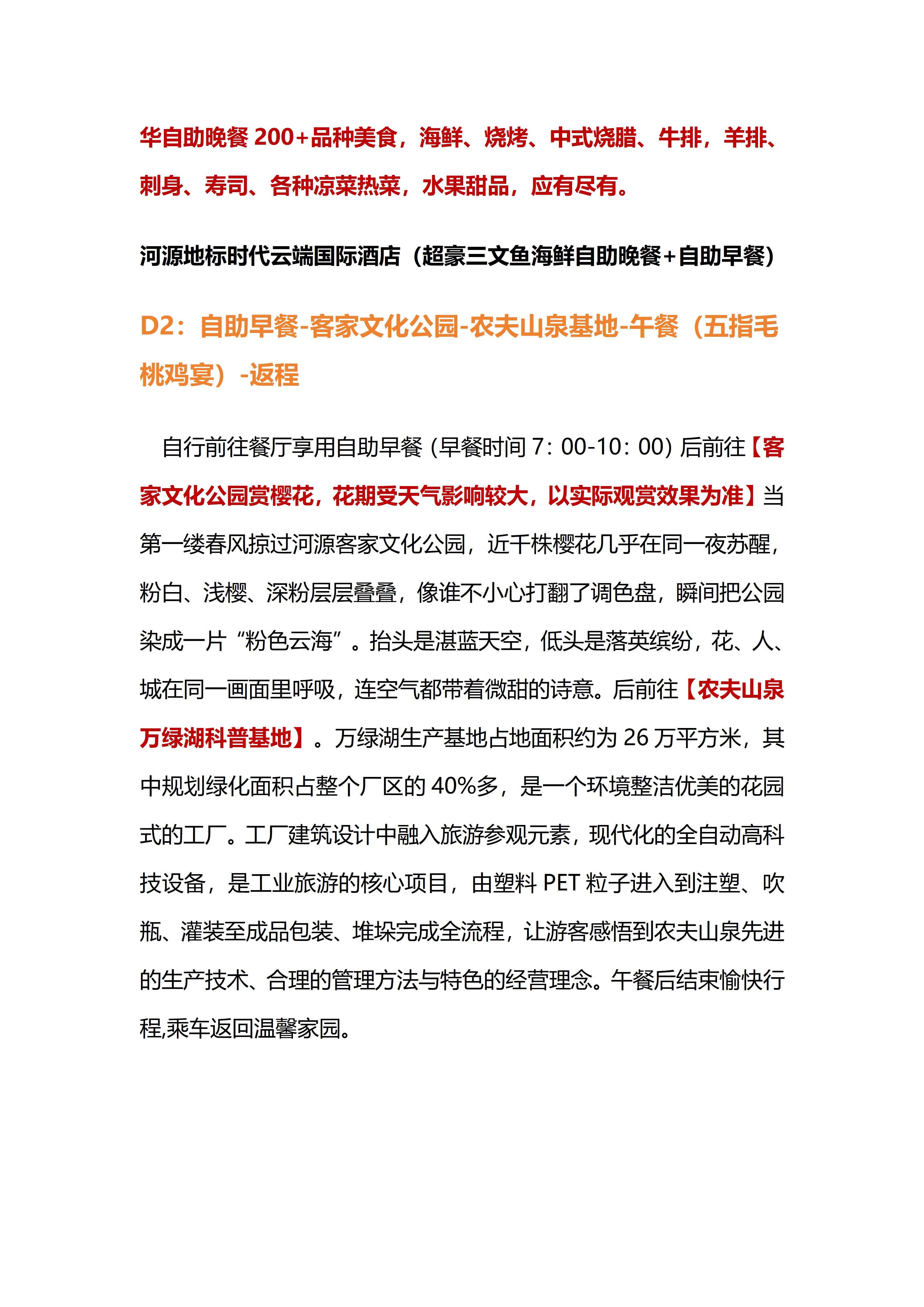 华自助晚餐 200+品种美食，海鲜、烧烤、中式烧腊、牛排，羊排、刺身、寿司、各种凉菜热菜，水果甜品，应有尽有。

河源地标时代云端国际酒店（超豪三文鱼海鲜自助晚餐+自助早餐）

D2：自助早餐-客家文化公园-农夫山泉基地-午餐（五指毛桃鸡宴）-返程

自行前往餐厅享用自助早餐（早餐时间 7：00-10：00）后前往【客家文化公园赏樱花，花期受天气影响较大，以实际观赏效果为准】当第一缕春风掠过河源客家文化公园，近千株樱花几乎在同一夜苏醒，粉白、浅樱、深粉层层叠叠，像谁不小心打翻了调色盘，瞬间把公园染成一片“粉色云海”。抬头是湛蓝天空，低头是落英缤纷，花、人、城在同一画面里呼吸，连空气都带着微甜的诗意。后前往【农夫山泉万绿湖科普基地】。万绿湖生产基地占地面积约为 26 万平方米，其中规划绿化面积占整个厂区的 40%多，是一个环境整洁优美的花园式的工厂。工厂建筑设计中融入旅游参观元素，现代化的全自动高科技设备，是工业旅游的核心项目，由塑料 PET 粒子进入到注塑、吹瓶、灌装至成品包装、堆垛完成全流程，让游客感悟到农夫山泉先进的生产技术、合理的管理方法与特色的经营理念。午餐后结束愉快行程,乘车返回温馨家园。